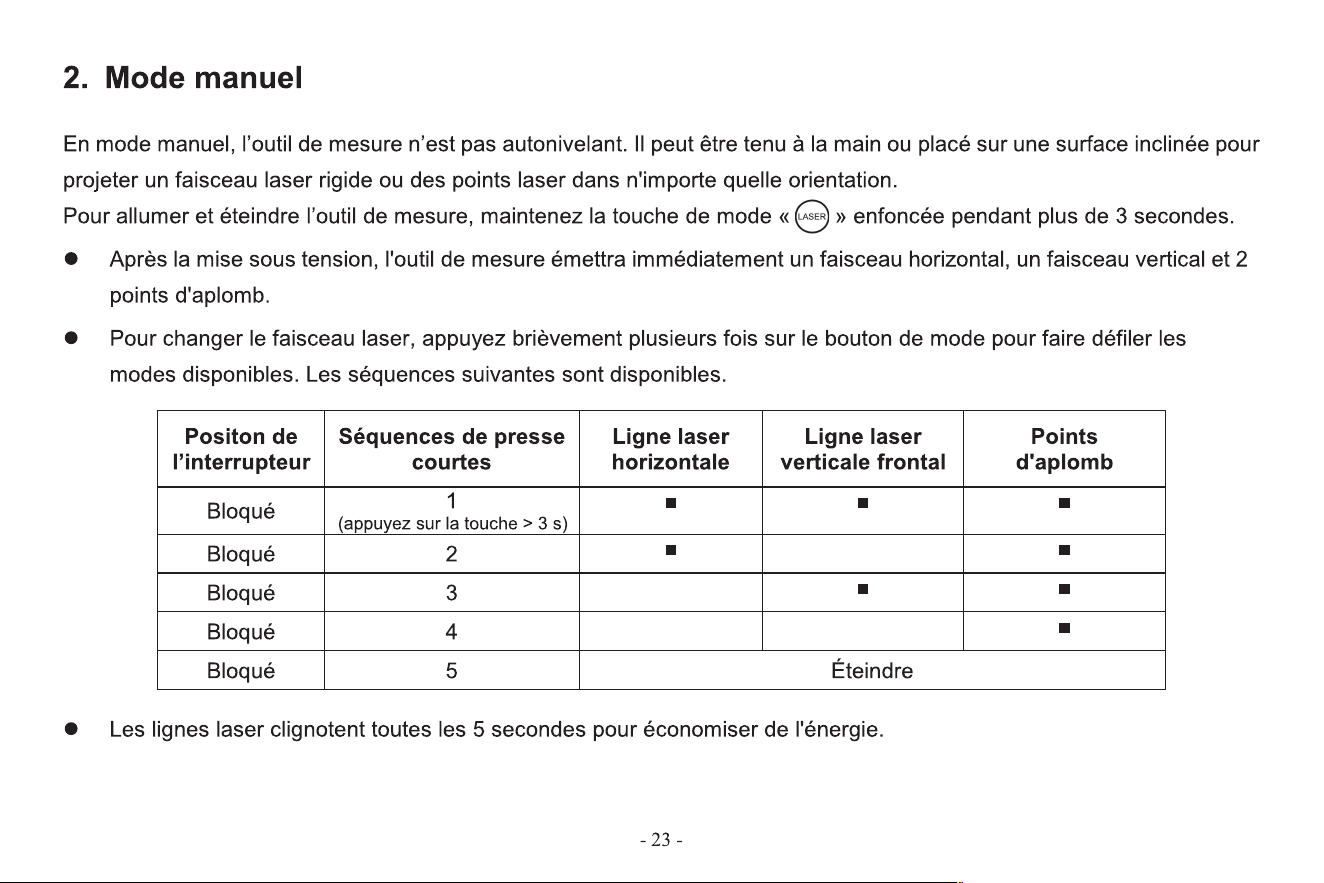 2. Mode manuel

En mode manuel, l'outil de mesure n'est pas autonivelant. Il peut être tenu à la main ou placé sur une surface inclinée pour projeter un faisceau laser rigide ou des points laser dans n'importe quelle orientation.
Pour allumer et éteindre l'outil de mesure, maintenez la touche de mode « LASER » enfoncée pendant plus de 3 secondes.

● Après la mise sous tension, l'outil de mesure émettra immédiatement un faisceau horizontal, un faisceau vertical et 2 points d'aplomb.

● Pour changer le faisceau laser, appuyez brièvement plusieurs fois sur le bouton de mode pour faire défiler les modes disponibles. Les séquences suivantes sont disponibles.

| Positon de l'interrupteur | Séquences de presse courtes | Ligne laser horizontale | Ligne laser verticale frontal | Points d'aplomb |
|---|---|---|---|---|
| Bloqué | 1 (appuyez sur la touche > 3 s) | ■ | ■ | ■ |
| Bloqué | 2 | ■ | | ■ |
| Bloqué | 3 | | ■ | ■ |
| Bloqué | 4 | | | ■ |
| Bloqué | 5 | Éteindre | | |

● Les lignes laser clignotent toutes les 5 secondes pour économiser de l'énergie.

- 23 -